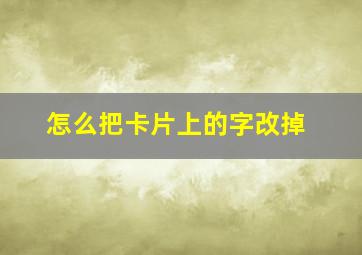 怎么把卡片上的字改掉